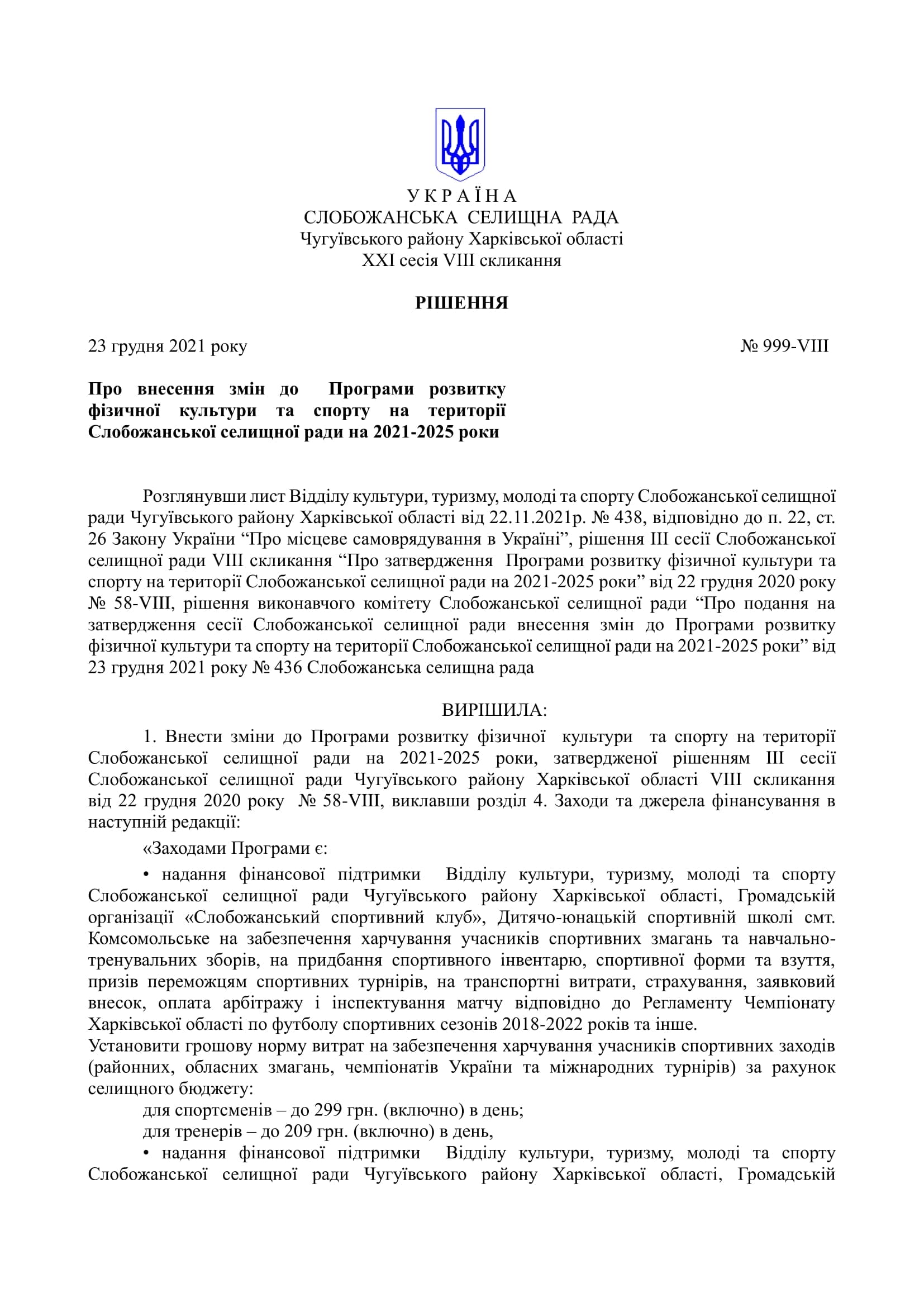 У К Р А Ї Н А
СЛОБОЖАНСЬКА СЕЛИЩНА РАДА
Чугуївського району Харківської області
XXI сесія VIII скликання

РІШЕННЯ

23 грудня 2021 року № 999-VIII

Про внесення змін до Програми розвитку фізичної культури та спорту на території Слобожанської селищної ради на 2021-2025 роки

Розглянувши лист Відділу культури, туризму, молоді та спорту Слобожанської селищної ради Чугуївського району Харківської області від 22.11.2021р. № 438, відповідно до п. 22, ст. 26 Закону України “Про місцеве самоврядування в Україні”, рішення III сесії Слобожанської селищної ради VIII скликання “Про затвердження Програми розвитку фізичної культури та спорту на території Слобожанської селищної ради на 2021-2025 роки” від 22 грудня 2020 року № 58-VIII, рішення виконавчого комітету Слобожанської селищної ради “Про подання на затвердження сесії Слобожанської селищної ради внесення змін до Програми розвитку фізичної культури та спорту на території Слобожанської селищної ради на 2021-2025 роки” від 23 грудня 2021 року № 436 Слобожанська селищна рада

ВИРІШИЛА:

1. Внести зміни до Програми розвитку фізичної культури та спорту на території Слобожанської селищної ради на 2021-2025 роки, затвердженої рішенням III сесії Слобожанської селищної ради Чугуївського району Харківської області VIII скликання від 22 грудня 2020 року № 58-VIII, виклавши розділ 4. Заходи та джерела фінансування в наступній редакції:

«Заходами Програми є:

• надання фінансової підтримки Відділу культури, туризму, молоді та спорту Слобожанської селищної ради Чугуївського району Харківської області, Громадській організації «Слобожанський спортивний клуб», Дитячо-юнацькій спортивній школі смт. Комсомольське на забезпечення харчування учасників спортивних змагань та навчально-тренувальних зборів, на придбання спортивного інвентарю, спортивної форми та взуття, призів переможцям спортивних турнірів, на транспортні витрати, страхування, заявковий внесок, оплата арбітражу і інспектування матчу відповідно до Регламенту Чемпіонату Харківської області по футболу спортивних сезонів 2018-2022 років та інше.
Установити грошову норму витрат на забезпечення харчування учасників спортивних заходів (районних, обласних змагань, чемпіонатів України та міжнародних турнірів) за рахунок селищного бюджету:
для спортсменів – до 299 грн. (включно) в день;
для тренерів – до 209 грн. (включно) в день,

• надання фінансової підтримки Відділу культури, туризму, молоді та спорту Слобожанської селищної ради Чугуївського району Харківської області, Громадській